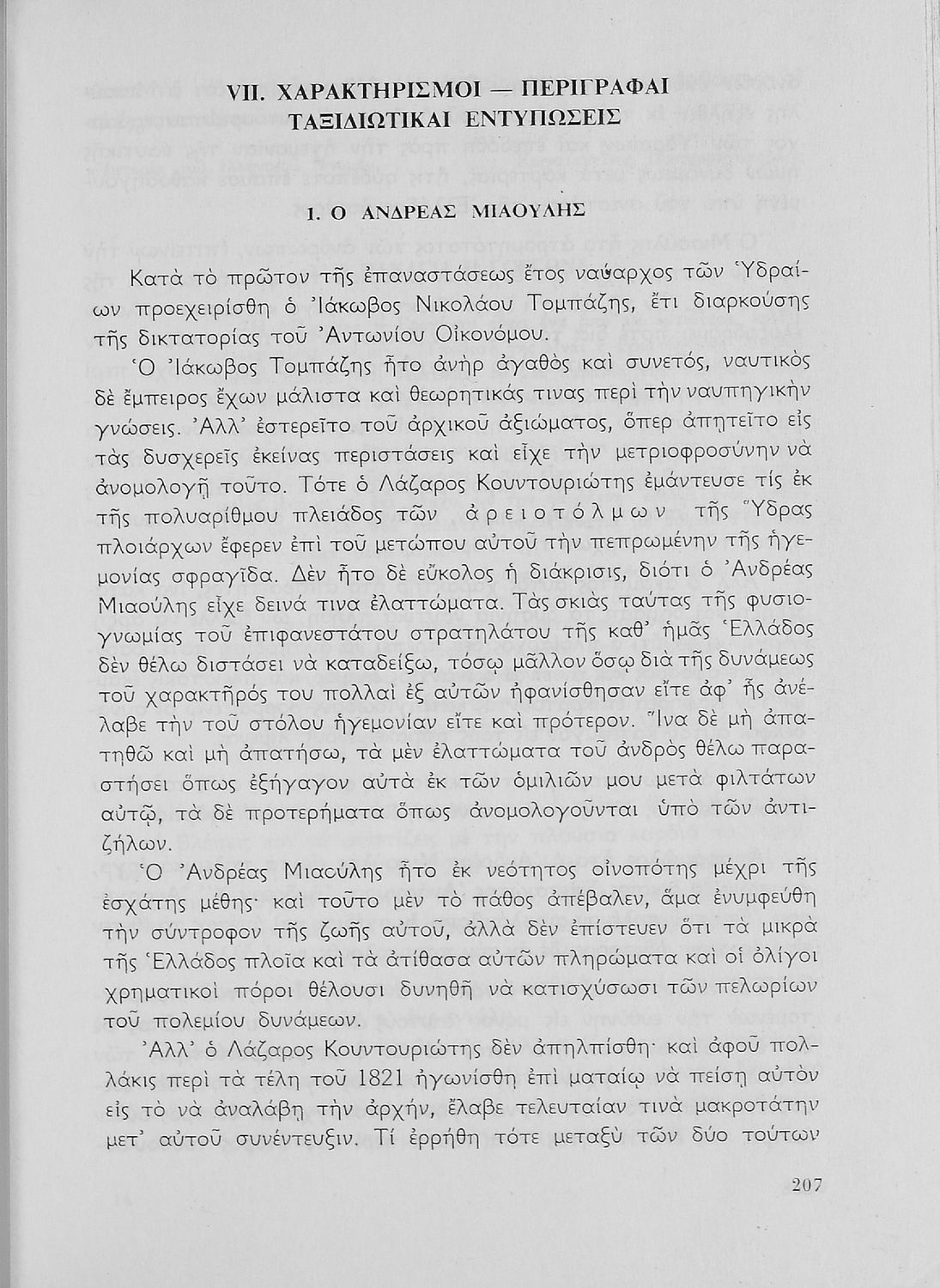 VII. ΧΑΡΑΚΤΗΡΙΣΜΟΙ — ΠΕΡΙΓΡΑΦΑΙ
ΤΑΞΙΔΙΩΤΙΚΑΙ ΕΝΤΥΠΩΣΕΙΣ

1. Ο ΑΝΔΡΕΑΣ ΜΙΑΟΥΛΗΣ

Κατὰ τὸ πρῶτον τῆς ἐπαναστάσεως ἔτος ναύαρχος τῶν Ὑδραίων προεχειρίσθη ὁ Ἰάκωβος Νικολάου Τομπάζης, ἔτι διαρκούσης τῆς δικτατορίας τοῦ Ἀντωνίου Οἰκονόμου.

Ὁ Ἰάκωβος Τομπάζης ἦτο ἀνὴρ ἀγαθὸς καὶ συνετός, ναυτικὸς δὲ ἔμπειρος ἔχων μάλιστα καὶ θεωρητικάς τινας περὶ τὴν ναυπηγικὴν γνώσεις. Ἀλλ' ἐστερεῖτο τοῦ ἀρχικοῦ ἀξιώματος, ὅπερ ἀπῃτεῖτο εἰς τὰς δυσχερεῖς ἐκείνας περιστάσεις καὶ εἶχε τὴν μετριοφροσύνην νὰ ἀνομολογῇ τοῦτο. Τότε ὁ Λάζαρος Κουντουριώτης ἐμάντευσε τίς ἐκ τῆς πολυαρίθμου πλειάδος τῶν ἀρειοτόλμων τῆς Ὕδρας πλοιάρχων ἔφερεν ἐπὶ τοῦ μετώπου αὐτοῦ τὴν πεπρωμένην τῆς ἡγεμονίας σφραγῖδα. Δὲν ἦτο δὲ εὔκολος ἡ διάκρισις, διότι ὁ Ἀνδρέας Μιαούλης εἶχε δεινά τινα ἐλαττώματα. Τὰς σκιὰς ταύτας τῆς φυσιογνωμίας τοῦ ἐπιφανεστάτου στρατηλάτου τῆς καθ' ἡμᾶς Ἑλλάδος δὲν θέλω διστάσει νὰ καταδείξω, τόσῳ μᾶλλον ὅσῳ διὰ τῆς δυνάμεως τοῦ χαρακτῆρός του πολλαὶ ἐξ αὐτῶν ἠφανίσθησαν εἴτε ἀφ' ἧς ἀνέλαβε τὴν τοῦ στόλου ἡγεμονίαν εἴτε καὶ πρότερον. Ἵνα δὲ μὴ ἀπατηθῶ καὶ μὴ ἀπατήσω, τὰ μὲν ἐλαττώματα τοῦ ἀνδρὸς θέλω παραστήσει ὅπως ἐξήγαγον αὐτὰ ἐκ τῶν ὁμιλιῶν μου μετὰ φιλτάτων αὐτῷ, τὰ δὲ προτερήματα ὅπως ἀνομολογοῦνται ὑπὸ τῶν ἀντιζήλων.

Ὁ Ἀνδρέας Μιαούλης ἦτο ἐκ νεότητος οἰνοπότης μέχρι τῆς ἐσχάτης μέθης· καὶ τοῦτο μὲν τὸ πάθος ἀπέβαλεν, ἅμα ἐνυμφεύθη τὴν σύντροφον τῆς ζωῆς αὐτοῦ, ἀλλὰ δὲν ἐπίστευεν ὅτι τὰ μικρὰ τῆς Ἑλλάδος πλοῖα καὶ τὰ ἀτίθασα αὐτῶν πληρώματα καὶ οἱ ὀλίγοι χρηματικοὶ πόροι θέλουσι δυνηθῆ νὰ κατισχύσωσι τῶν πελωρίων τοῦ πολεμίου δυνάμεων.

Ἀλλ' ὁ Λάζαρος Κουντουριώτης δὲν ἀπηλπίσθη· καὶ ἀφοῦ πολλάκις περὶ τὰ τέλη τοῦ 1821 ἠγωνίσθη ἐπὶ ματαίῳ νὰ πείσῃ αὐτὸν εἰς τὸ νὰ ἀναλάβῃ τὴν ἀρχήν, ἔλαβε τελευταίαν τινὰ μακροτάτην μετ' αὐτοῦ συνέντευξιν. Τί ἐρρήθη τότε μεταξὺ τῶν δύο τούτων

207